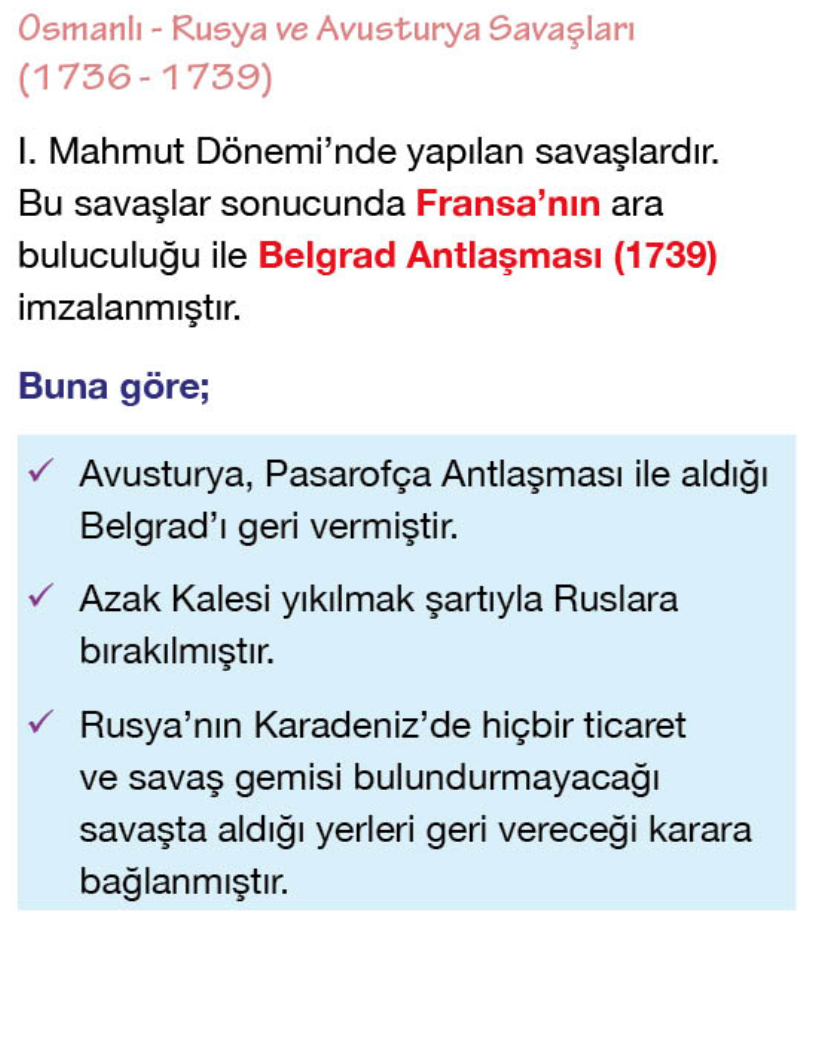 Osmanlı - Rusya ve Avusturya Savaşları (1736 - 1739)

I. Mahmut Dönemi'nde yapılan savaşlardır. Bu savaşlar sonucunda Fransa'nın ara buluculuğu ile Belgrad Antlaşması (1739) imzalanmıştır.

Buna göre;

✓ Avusturya, Pasarofça Antlaşması ile aldığı Belgrad'ı geri vermiştir.

✓ Azak Kalesi yıkılmak şartıyla Ruslara bırakılmıştır.

✓ Rusya'nın Karadeniz'de hiçbir ticaret ve savaş gemisi bulundurmayacağı savaşta aldığı yerleri geri vereceği karara bağlanmıştır.